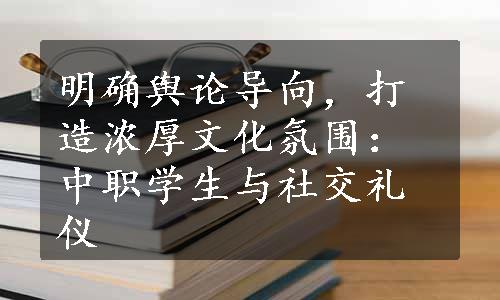 明确舆论导向，打造浓厚文化氛围：中职学生与社交礼仪